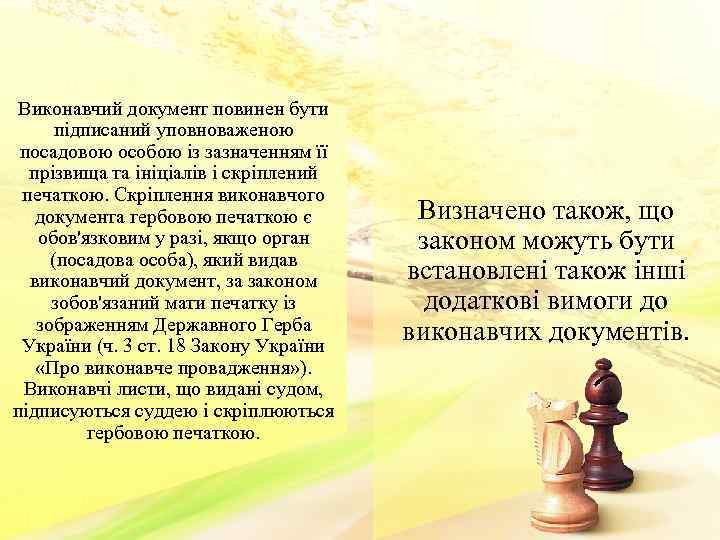 Виконавчий документ повинен бути підписаний уповноваженою посадовою особою із зазначенням її прізвища та ініціалів і скріплений печаткою. Скріплення виконавчого документа гербовою печаткою є обов'язковим у разі, якщо орган (посадова особа), який видав виконавчий документ, за законом зобов'язаний мати печатку із зображенням Державного Герба України (ч. 3 ст. 18 Закону України «Про виконавче провадження»). Виконавчі листи, що видані судом, підписуються суддею і скріплюються гербовою печаткою.

Визначено також, що законом можуть бути встановлені також інші додаткові вимоги до виконавчих документів.